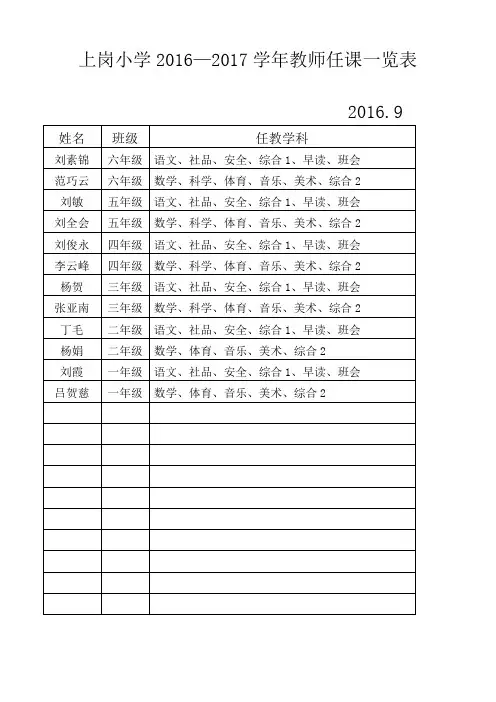 上岗小学 2016—2017 学年教师任课一览表

2016.9

| 姓名 | 班级 | 任教学科 |
|---|---|---|
| 刘素锦 | 六年级 | 语文、社品、安全、综合 1、早读、班会 |
| 范巧云 | 六年级 | 数学、科学、体育、音乐、美术、综合 2 |
| 刘敏 | 五年级 | 语文、社品、安全、综合 1、早读、班会 |
| 刘全会 | 五年级 | 数学、科学、体育、音乐、美术、综合 2 |
| 刘俊永 | 四年级 | 语文、社品、安全、综合 1、早读、班会 |
| 李云峰 | 四年级 | 数学、科学、体育、音乐、美术、综合 2 |
| 杨贺 | 三年级 | 语文、社品、安全、综合 1、早读、班会 |
| 张亚南 | 三年级 | 数学、科学、体育、音乐、美术、综合 2 |
| 丁毛 | 二年级 | 语文、社品、安全、综合 1、早读、班会 |
| 杨娟 | 二年级 | 数学、体育、音乐、美术、综合 2 |
| 刘霞 | 一年级 | 语文、社品、安全、综合 1、早读、班会 |
| 吕贺慈 | 一年级 | 数学、体育、音乐、美术、综合 2 |
|  |  |  |
|  |  |  |
|  |  |  |
|  |  |  |
|  |  |  |
|  |  |  |
|  |  |  |
|  |  |  |
|  |  |  |
|  |  |  |